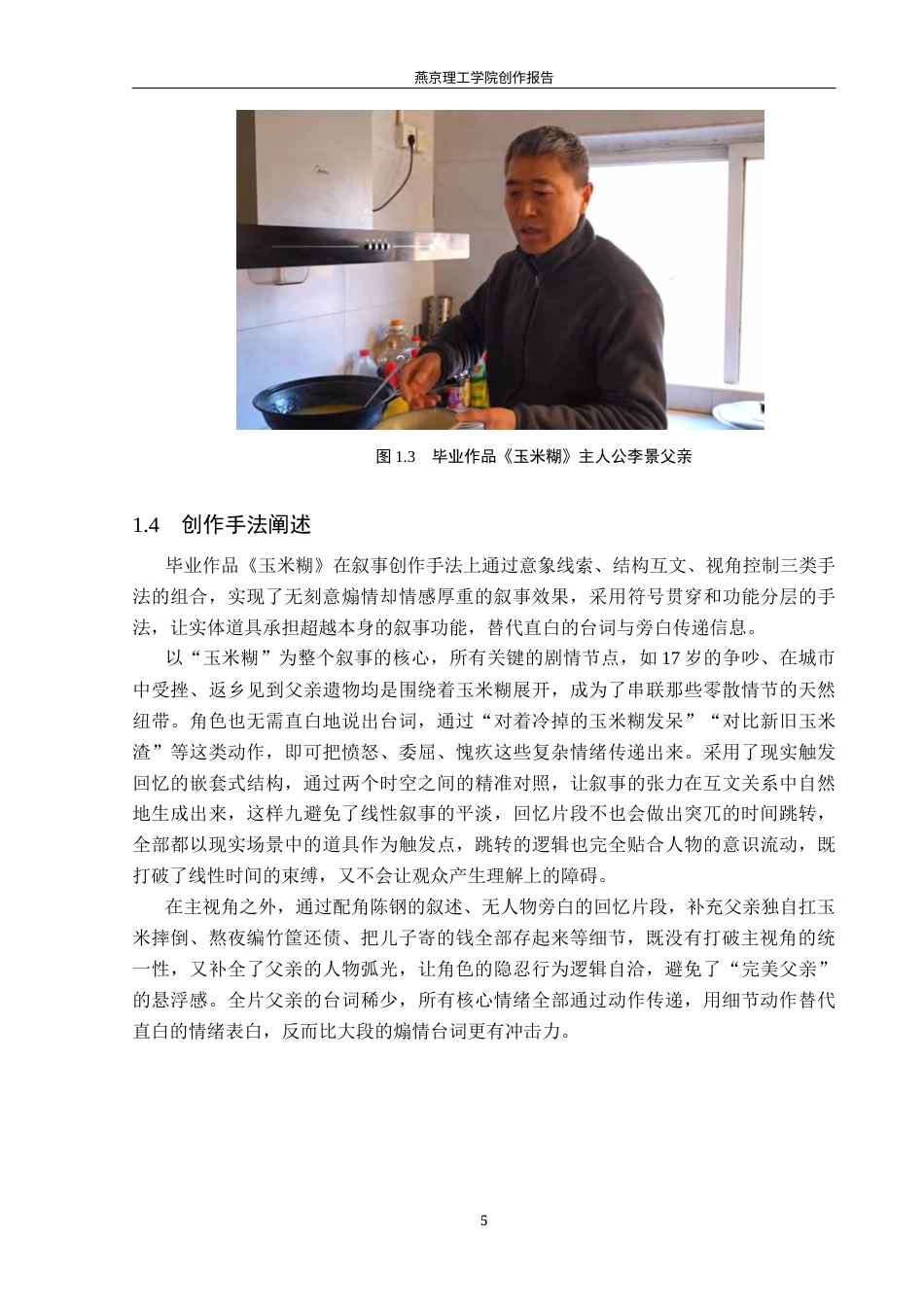 燕京理工学院创作报告

图 1.3　毕业作品《玉米糊》主人公李景父亲

1.4　创作手法阐述

毕业作品《玉米糊》在叙事创作手法上通过意象线索、结构互文、视角控制三类手法的组合，实现了无刻意煽情却情感厚重的叙事效果，采用符号贯穿和功能分层的手法，让实体道具承担超越本身的叙事功能，替代直白的台词与旁白传递信息。

以“玉米糊”为整个叙事的核心，所有关键的剧情节点，如 17 岁的争吵、在城市中受挫、返乡见到父亲遗物均是围绕着玉米糊展开，成为了串联那些零散情节的天然纽带。角色也无需直白地说出台词，通过“对着冷掉的玉米糊发呆”“对比新旧玉米渣”等这类动作，即可把愤怒、委屈、愧疚这些复杂情绪传递出来。采用了现实触发回忆的嵌套式结构，通过两个时空之间的精准对照，让叙事的张力在互文关系中自然地生成出来，这样九避免了线性叙事的平淡，回忆片段不也会做出突兀的时间跳转，全部都以现实场景中的道具作为触发点，跳转的逻辑也完全贴合人物的意识流动，既打破了线性时间的束缚，又不会让观众产生理解上的障碍。

在主视角之外，通过配角陈钢的叙述、无人物旁白的回忆片段，补充父亲独自扛玉米摔倒、熬夜编竹筐还债、把儿子寄的钱全部存起来等细节，既没有打破主视角的统一性，又补全了父亲的人物弧光，让角色的隐忍行为逻辑自洽，避免了“完美父亲”的悬浮感。全片父亲的台词稀少，所有核心情绪全部通过动作传递，用细节动作替代直白的情绪表白，反而比大段的煽情台词更有冲击力。

5